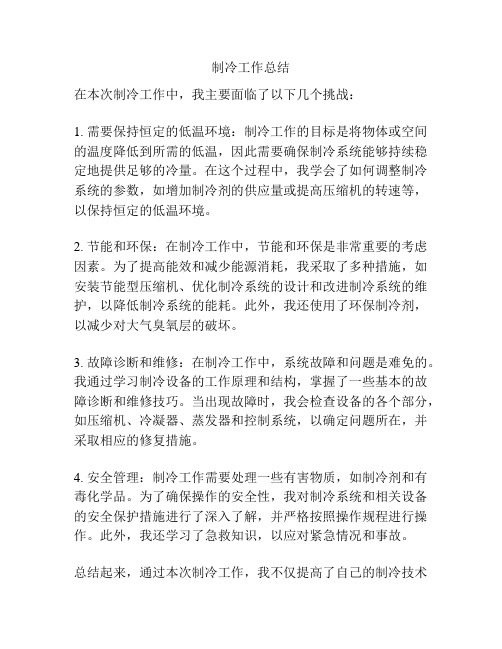 制冷工作总结

在本次制冷工作中，我主要面临了以下几个挑战：

1. 需要保持恒定的低温环境：制冷工作的目标是将物体或空间的温度降低到所需的低温，因此需要确保制冷系统能够持续稳定地提供足够的冷量。在这个过程中，我学会了如何调整制冷系统的参数，如增加制冷剂的供应量或提高压缩机的转速等，以保持恒定的低温环境。

2. 节能和环保：在制冷工作中，节能和环保是非常重要的考虑因素。为了提高能效和减少能源消耗，我采取了多种措施，如安装节能型压缩机、优化制冷系统的设计和改进制冷系统的维护，以降低制冷系统的能耗。此外，我还使用了环保制冷剂，以减少对大气臭氧层的破坏。

3. 故障诊断和维修：在制冷工作中，系统故障和问题是难免的。我通过学习制冷设备的工作原理和结构，掌握了一些基本的故障诊断和维修技巧。当出现故障时，我会检查设备的各个部分，如压缩机、冷凝器、蒸发器和控制系统，以确定问题所在，并采取相应的修复措施。

4. 安全管理：制冷工作需要处理一些有害物质，如制冷剂和有毒化学品。为了确保操作的安全性，我对制冷系统和相关设备的安全保护措施进行了深入了解，并严格按照操作规程进行操作。此外，我还学习了急救知识，以应对紧急情况和事故。

总结起来，通过本次制冷工作，我不仅提高了自己的制冷技术